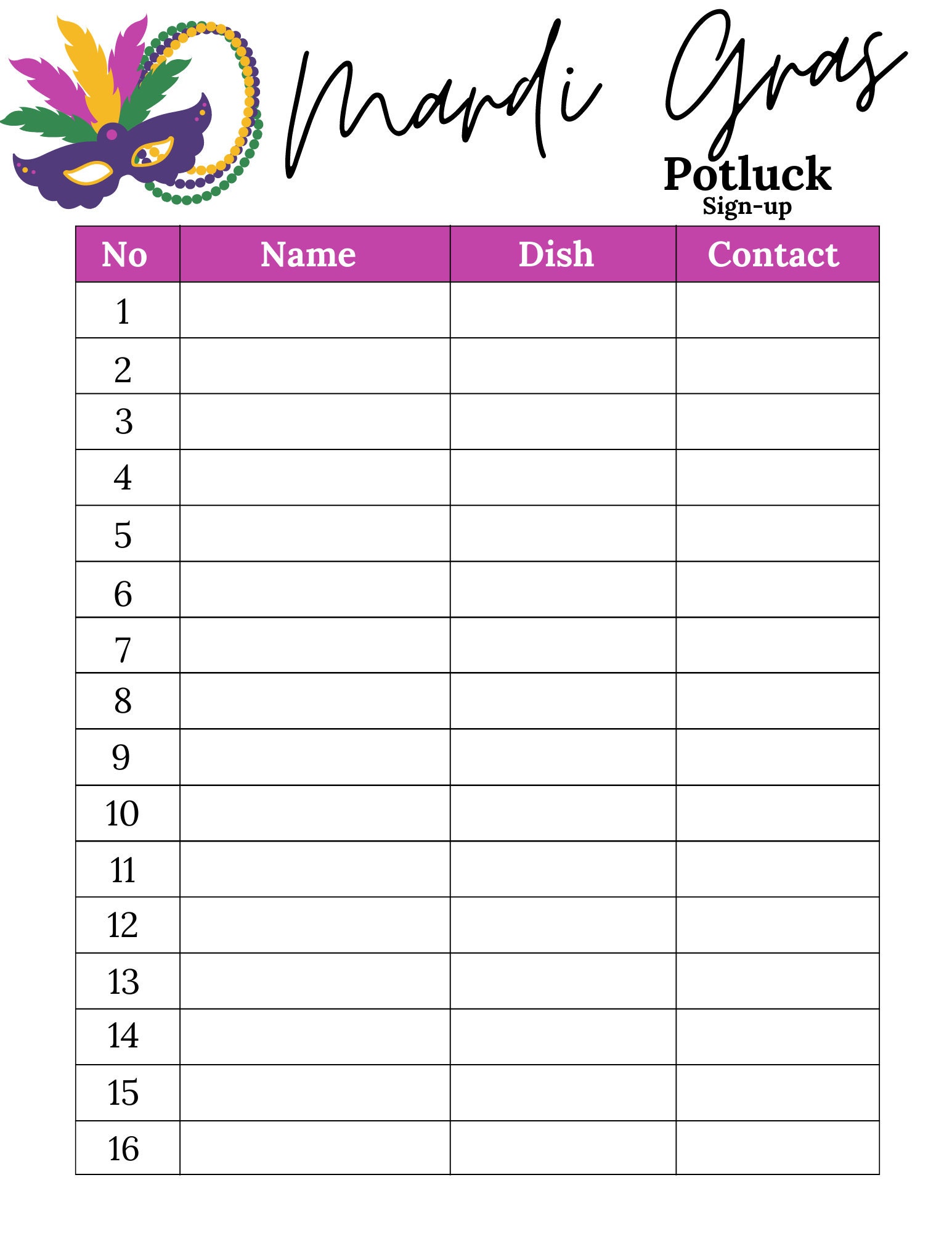 Mardi Gras
Potluck
Sign-up

| No | Name | Dish | Contact |
|---|---|---|---|
| 1 | | | |
| 2 | | | |
| 3 | | | |
| 4 | | | |
| 5 | | | |
| 6 | | | |
| 7 | | | |
| 8 | | | |
| 9 | | | |
| 10 | | | |
| 11 | | | |
| 12 | | | |
| 13 | | | |
| 14 | | | |
| 15 | | | |
| 16 | | | |